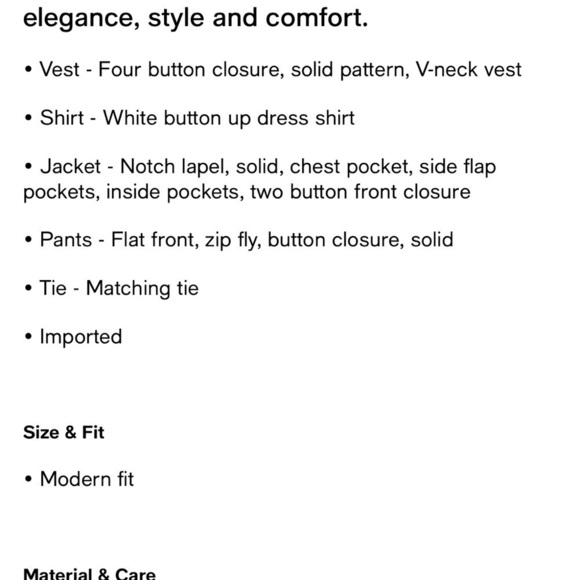 elegance, style and comfort.

• Vest - Four button closure, solid pattern, V-neck vest

• Shirt - White button up dress shirt

• Jacket - Notch lapel, solid, chest pocket, side flap pockets, inside pockets, two button front closure

• Pants - Flat front, zip fly, button closure, solid

• Tie - Matching tie

• Imported

Size & Fit

• Modern fit

Material & Care